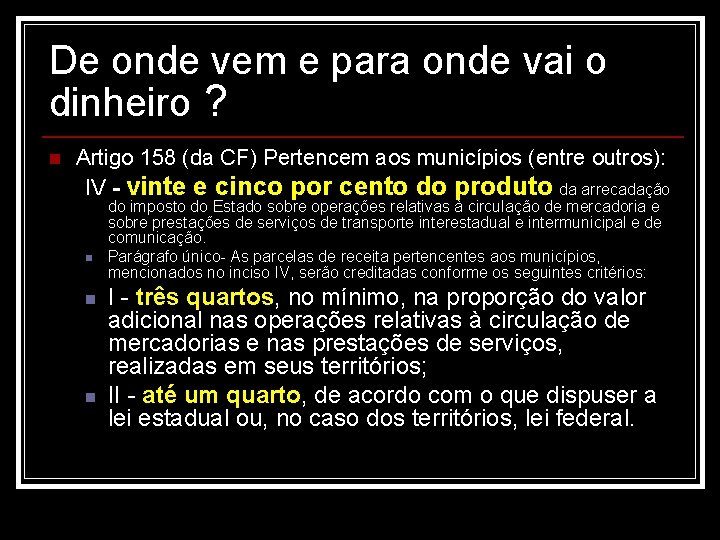 De onde vem e para onde vai o dinheiro ?

Artigo 158 (da CF) Pertencem aos municípios (entre outros):

IV - vinte e cinco por cento do produto da arrecadação do imposto do Estado sobre operações relativas à circulação de mercadoria e sobre prestações de serviços de transporte interestadual e intermunicipal e de comunicação.

Parágrafo único- As parcelas de receita pertencentes aos municípios, mencionados no inciso IV, serão creditadas conforme os seguintes critérios:

I - três quartos, no mínimo, na proporção do valor adicional nas operações relativas à circulação de mercadorias e nas prestações de serviços, realizadas em seus territórios;

II - até um quarto, de acordo com o que dispuser a lei estadual ou, no caso dos territórios, lei federal.